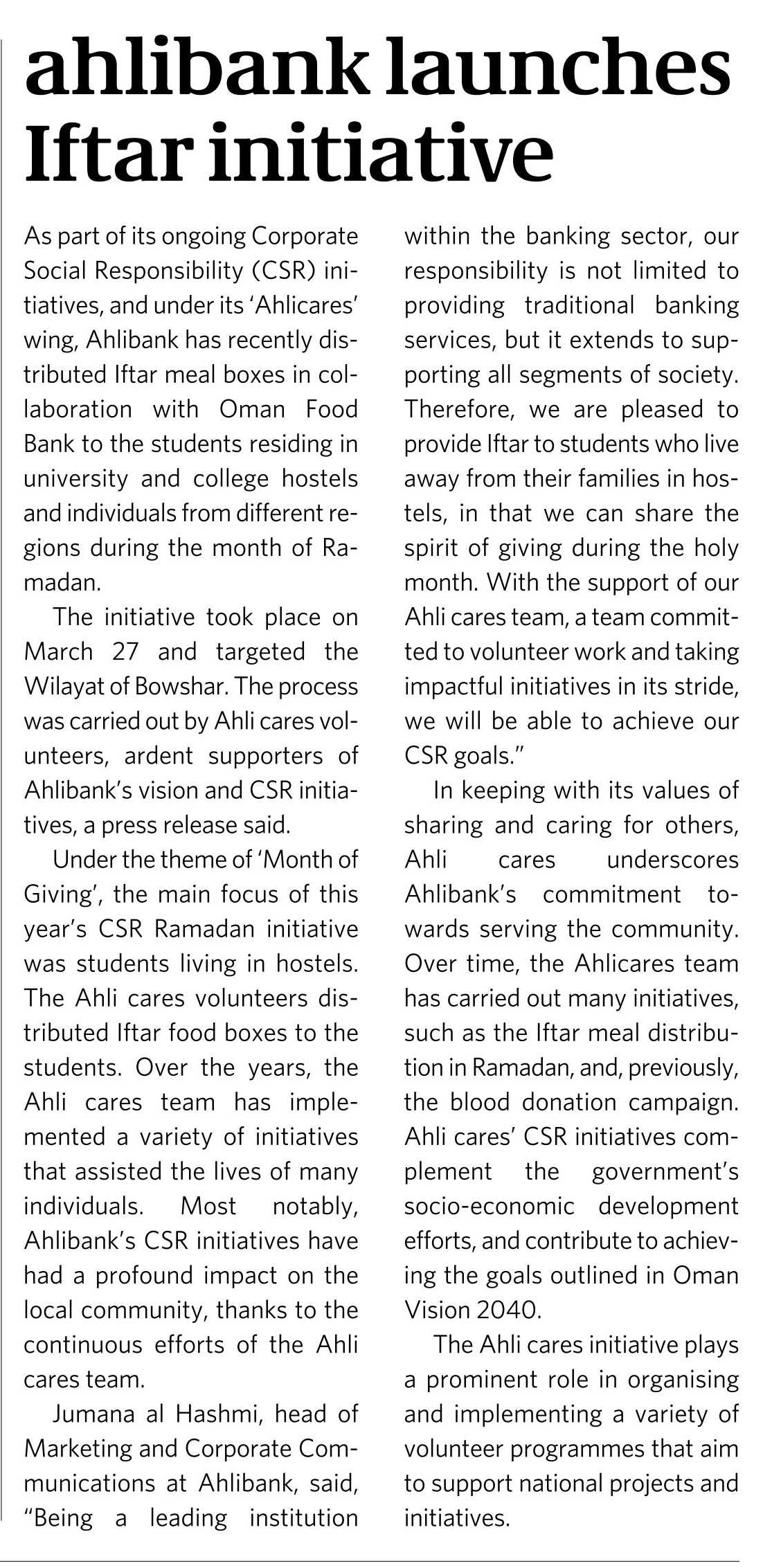 ahlibank launches Iftar initiative

As part of its ongoing Corporate Social Responsibility (CSR) initiatives, and under its 'Ahlicares' wing, Ahlibank has recently distributed Iftar meal boxes in collaboration with Oman Food Bank to the students residing in university and college hostels and individuals from different regions during the month of Ramadan.

The initiative took place on March 27 and targeted the Wilayat of Bowshar. The process was carried out by Ahli cares volunteers, ardent supporters of Ahlibank's vision and CSR initiatives, a press release said.

Under the theme of 'Month of Giving', the main focus of this year's CSR Ramadan initiative was students living in hostels. The Ahli cares volunteers distributed Iftar food boxes to the students. Over the years, the Ahli cares team has implemented a variety of initiatives that assisted the lives of many individuals. Most notably, Ahlibank's CSR initiatives have had a profound impact on the local community, thanks to the continuous efforts of the Ahli cares team.

Jumana al Hashmi, head of Marketing and Corporate Communications at Ahlibank, said, "Being a leading institution within the banking sector, our responsibility is not limited to providing traditional banking services, but it extends to supporting all segments of society. Therefore, we are pleased to provide Iftar to students who live away from their families in hostels, in that we can share the spirit of giving during the holy month. With the support of our Ahli cares team, a team committed to volunteer work and taking impactful initiatives in its stride, we will be able to achieve our CSR goals."

In keeping with its values of sharing and caring for others, Ahli cares underscores Ahlibank's commitment towards serving the community. Over time, the Ahlicares team has carried out many initiatives, such as the Iftar meal distribution in Ramadan, and, previously, the blood donation campaign. Ahli cares' CSR initiatives complement the government's socio-economic development efforts, and contribute to achieving the goals outlined in Oman Vision 2040.

The Ahli cares initiative plays a prominent role in organising and implementing a variety of volunteer programmes that aim to support national projects and initiatives.